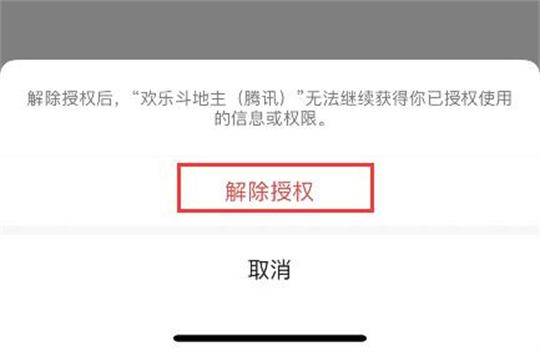 解除授权后，“欢乐斗地主（腾讯）”无法继续获得你已授权使用的信息或权限。

解除授权

取消